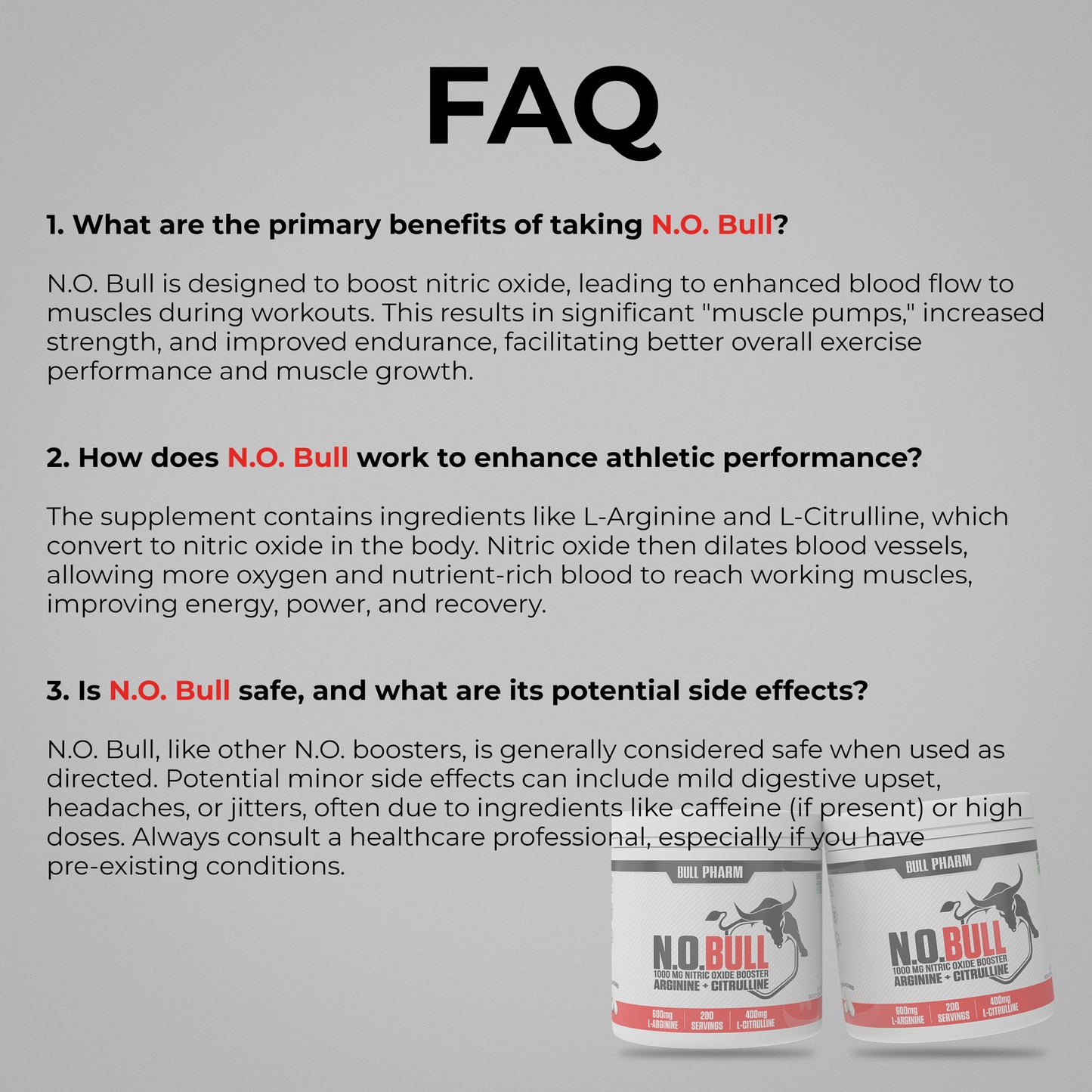 FAQ

1. What are the primary benefits of taking N.O. Bull?

N.O. Bull is designed to boost nitric oxide, leading to enhanced blood flow to muscles during workouts. This results in significant "muscle pumps," increased strength, and improved endurance, facilitating better overall exercise performance and muscle growth.

2. How does N.O. Bull work to enhance athletic performance?

The supplement contains ingredients like L-Arginine and L-Citrulline, which convert to nitric oxide in the body. Nitric oxide then dilates blood vessels, allowing more oxygen and nutrient-rich blood to reach working muscles, improving energy, power, and recovery.

3. Is N.O. Bull safe, and what are its potential side effects?

N.O. Bull, like other N.O. boosters, is generally considered safe when used as directed. Potential minor side effects can include mild digestive upset, headaches, or jitters, often due to ingredients like caffeine (if present) or high doses. Always consult a healthcare professional, especially if you have pre-existing conditions.

BULL PHARM
N.O.BULL
1000 MG NITRIC OXIDE BOOSTER
ARGININE + CITRULLINE
600mg L-ARGININE
200 SERVINGS
400mg L-CITRULLINE

BULL PHARM
N.O.BULL
1000 MG NITRIC OXIDE BOOSTER
ARGININE + CITRULLINE
600mg L-ARGININE
200 SERVINGS
400mg L-CITRULLINE